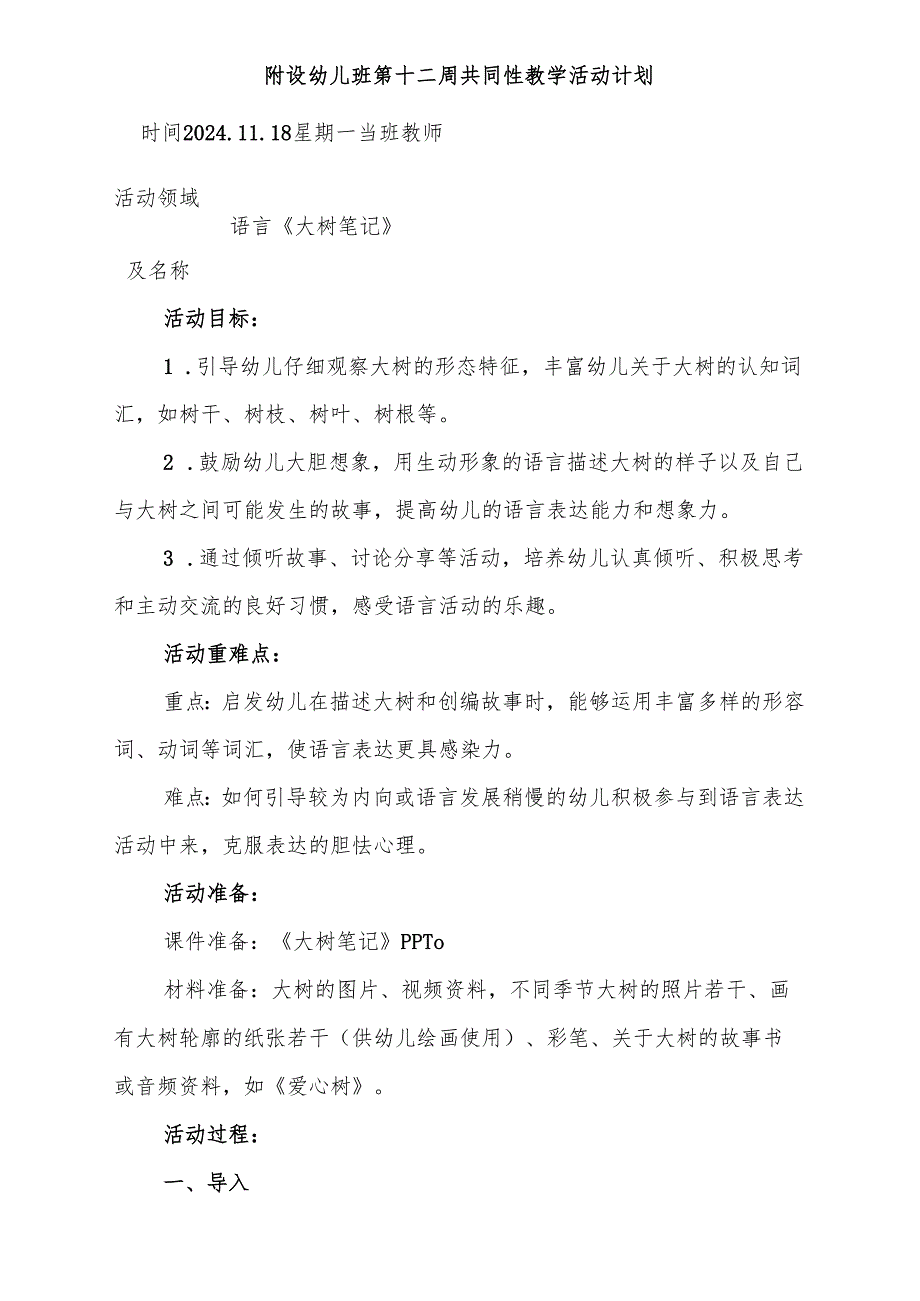 附设幼儿班第十二周共同性教学活动计划

时间2024.11.18星期一当班教师

活动领域

语言《大树笔记》

及名称

活动目标：

1．引导幼儿仔细观察大树的形态特征，丰富幼儿关于大树的认知词汇，如树干、树枝、树叶、树根等。

2．鼓励幼儿大胆想象，用生动形象的语言描述大树的样子以及自己与大树之间可能发生的故事，提高幼儿的语言表达能力和想象力。

3．通过倾听故事、讨论分享等活动，培养幼儿认真倾听、积极思考和主动交流的良好习惯，感受语言活动的乐趣。

活动重难点：

重点：启发幼儿在描述大树和创编故事时，能够运用丰富多样的形容词、动词等词汇，使语言表达更具感染力。

难点：如何引导较为内向或语言发展稍慢的幼儿积极参与到语言表达活动中来，克服表达的胆怯心理。

活动准备：

课件准备：《大树笔记》PPTo

材料准备：大树的图片、视频资料，不同季节大树的照片若干、画有大树轮廓的纸张若干（供幼儿绘画使用）、彩笔、关于大树的故事书或音频资料，如《爱心树》。

活动过程：

一、导入